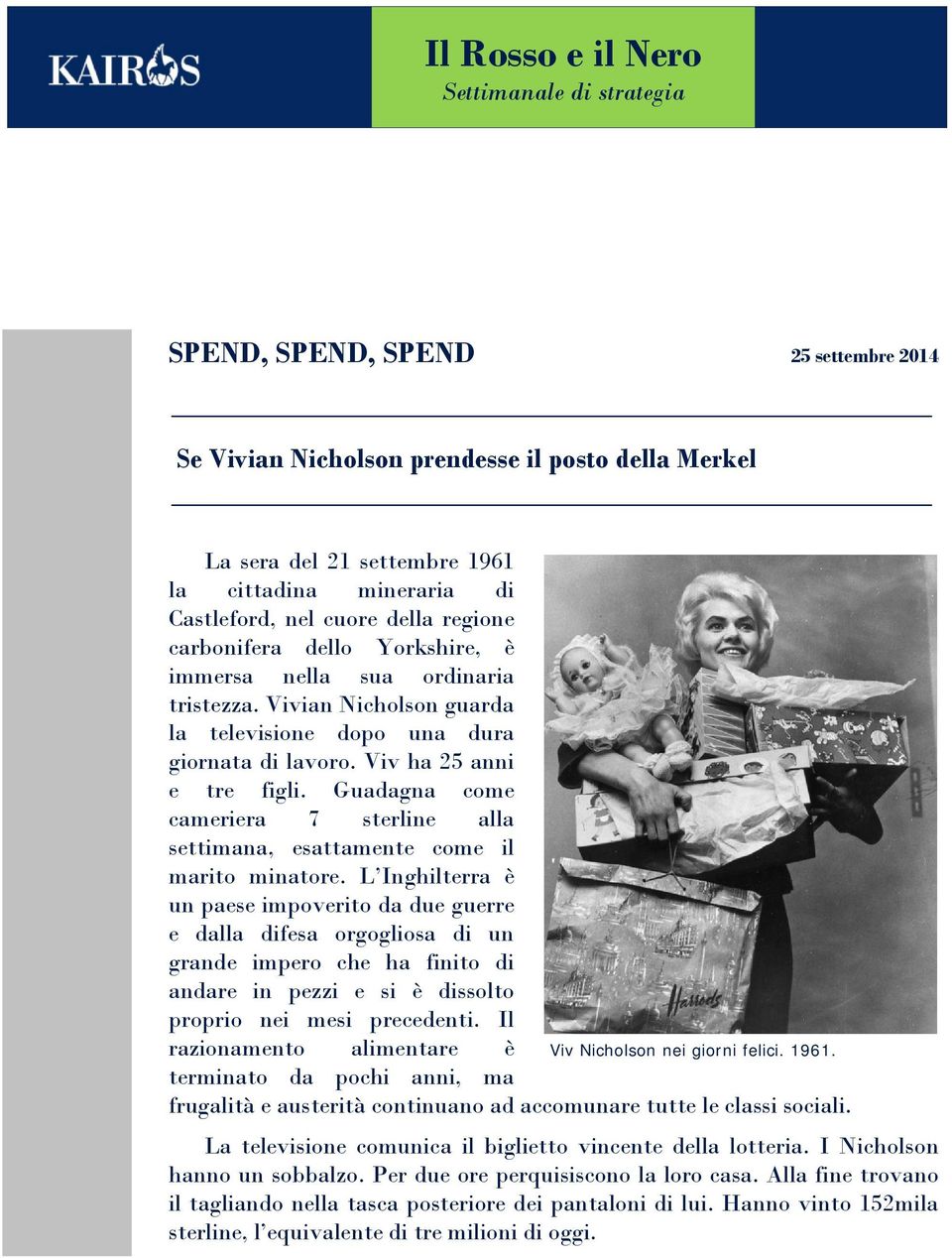 KAIROS

Il Rosso e il Nero
Settimanale di strategia

SPEND, SPEND, SPEND

25 settembre 2014

Se Vivian Nicholson prendesse il posto della Merkel

La sera del 21 settembre 1961 la cittadina mineraria di Castleford, nel cuore della regione carbonifera dello Yorkshire, è immersa nella sua ordinaria tristezza. Vivian Nicholson guarda la televisione dopo una dura giornata di lavoro. Viv ha 25 anni e tre figli. Guadagna come cameriera 7 sterline alla settimana, esattamente come il marito minatore. L'Inghilterra è un paese impoverito da due guerre e dalla difesa orgogliosa di un grande impero che ha finito di andare in pezzi e si è dissolto proprio nei mesi precedenti. Il razionamento alimentare è terminato da pochi anni, ma frugalità e austerità continuano ad accomunare tutte le classi sociali.

Harrods

Viv Nicholson nei giorni felici. 1961.

La televisione comunica il biglietto vincente della lotteria. I Nicholson hanno un sobbalzo. Per due ore perquisiscono la loro casa. Alla fine trovano il tagliando nella tasca posteriore dei pantaloni di lui. Hanno vinto 152mila sterline, l'equivalente di tre milioni di oggi.